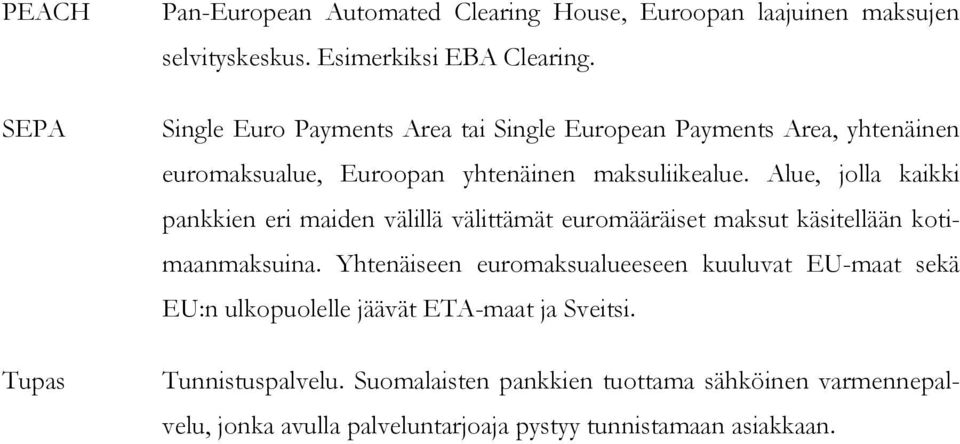 PEACH Pan-European Automated Clearing House, Euroopan laajuinen maksujen selvityskeskus. Esimerkiksi EBA Clearing.

SEPA Single Euro Payments Area tai Single European Payments Area, yhtenäinen euromaksualue, Euroopan yhtenäinen maksuliikealue. Alue, jolla kaikki pankkien eri maiden välillä välittämät euromääräiset maksut käsitellään kotimaanmaksuina. Yhtenäiseen euromaksualueeseen kuuluvat EU-maat sekä EU:n ulkopuolelle jäävät ETA-maat ja Sveitsi.

Tupas Tunnistuspalvelu. Suomalaisten pankkien tuottama sähköinen varmennepalvelu, jonka avulla palveluntarjoaja pystyy tunnistamaan asiakkaan.